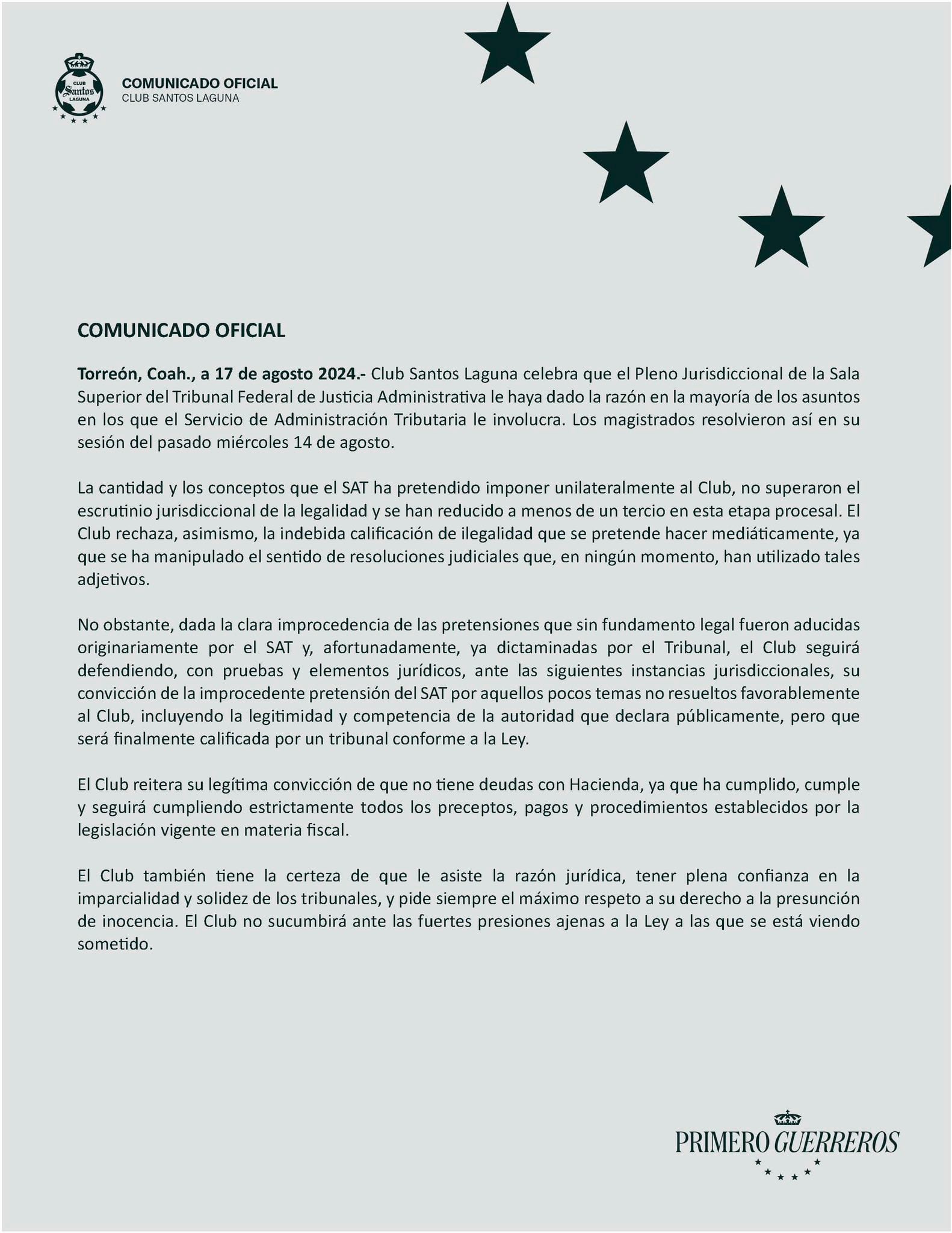 CLUB Santos LAGUNA

COMUNICADO OFICIAL
CLUB SANTOS LAGUNA

COMUNICADO OFICIAL

Torreón, Coah., a 17 de agosto 2024.- Club Santos Laguna celebra que el Pleno Jurisdiccional de la Sala Superior del Tribunal Federal de Justicia Administrativa le haya dado la razón en la mayoría de los asuntos en los que el Servicio de Administración Tributaria le involucra. Los magistrados resolvieron así en su sesión del pasado miércoles 14 de agosto.

La cantidad y los conceptos que el SAT ha pretendido imponer unilateralmente al Club, no superaron el escrutinio jurisdiccional de la legalidad y se han reducido a menos de un tercio en esta etapa procesal. El Club rechaza, asimismo, la indebida calificación de ilegalidad que se pretende hacer mediáticamente, ya que se ha manipulado el sentido de resoluciones judiciales que, en ningún momento, han utilizado tales adjetivos.

No obstante, dada la clara improcedencia de las pretensiones que sin fundamento legal fueron aducidas originariamente por el SAT y, afortunadamente, ya dictaminadas por el Tribunal, el Club seguirá defendiendo, con pruebas y elementos jurídicos, ante las siguientes instancias jurisdiccionales, su convicción de la improcedente pretensión del SAT por aquellos pocos temas no resueltos favorablemente al Club, incluyendo la legitimidad y competencia de la autoridad que declara públicamente, pero que será finalmente calificada por un tribunal conforme a la Ley.

El Club reitera su legítima convicción de que no tiene deudas con Hacienda, ya que ha cumplido, cumple y seguirá cumpliendo estrictamente todos los preceptos, pagos y procedimientos establecidos por la legislación vigente en materia fiscal.

El Club también tiene la certeza de que le asiste la razón jurídica, tener plena confianza en la imparcialidad y solidez de los tribunales, y pide siempre el máximo respeto a su derecho a la presunción de inocencia. El Club no sucumbirá ante las fuertes presiones ajenas a la Ley a las que se está viendo sometido.

PRIMERO GUERREROS